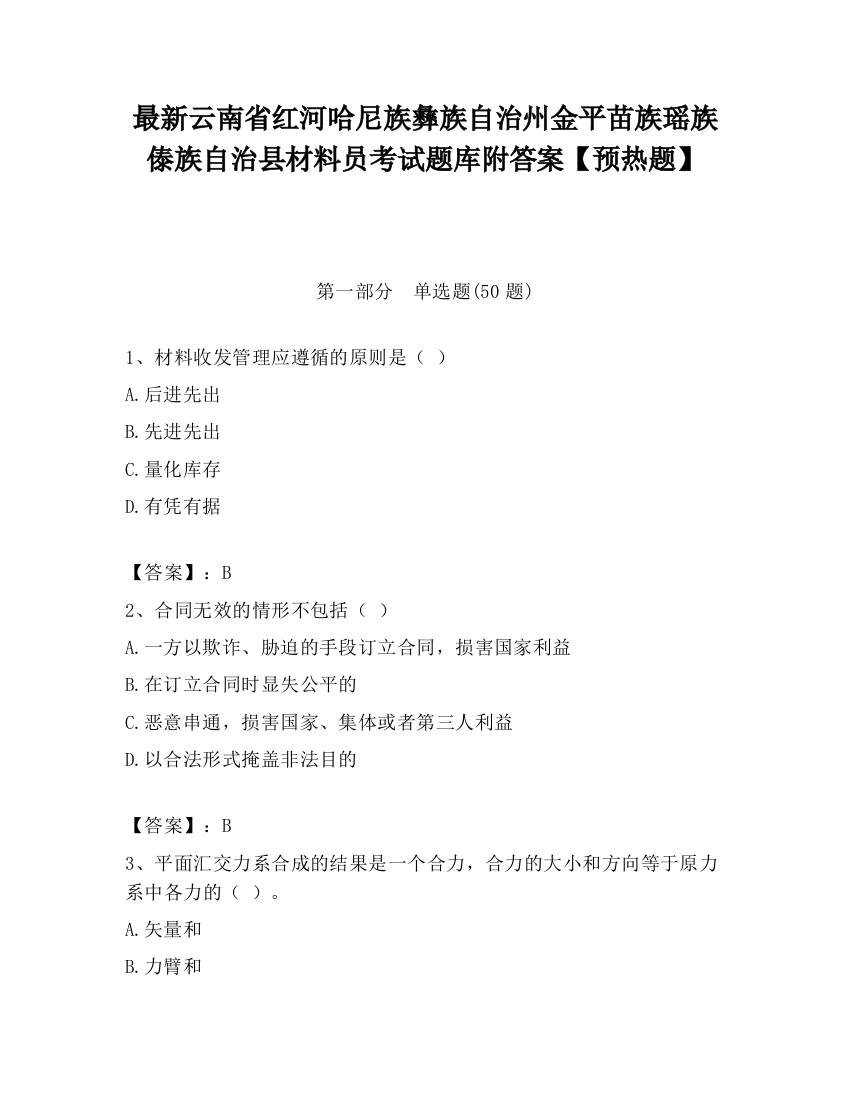 最新云南省红河哈尼族彝族自治州金平苗族瑶族傣族自治县材料员考试题库附答案【预热题】

第一部分　单选题(50 题)

1、材料收发管理应遵循的原则是（ ）

A.后进先出

B.先进先出

C.量化库存

D.有凭有据

【答案】：B

2、合同无效的情形不包括（ ）

A.一方以欺诈、胁迫的手段订立合同，损害国家利益

B.在订立合同时显失公平的

C.恶意串通，损害国家、集体或者第三人利益

D.以合法形式掩盖非法目的

【答案】：B

3、平面汇交力系合成的结果是一个合力，合力的大小和方向等于原力系中各力的（ ）。

A.矢量和

B.力臂和